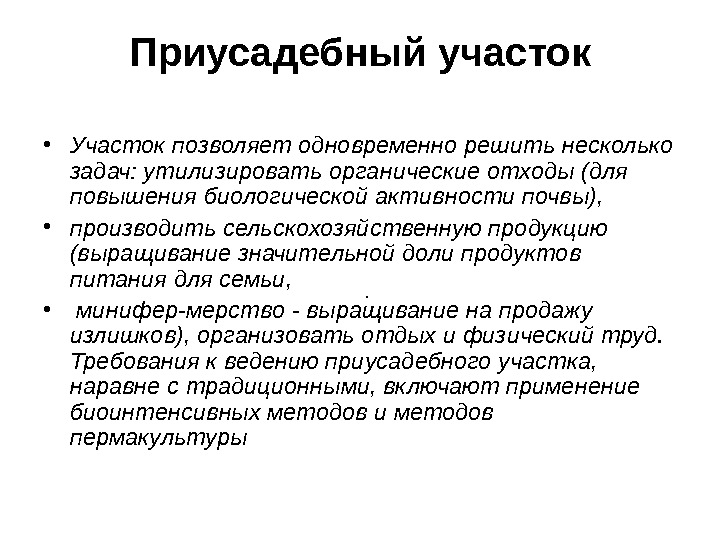 Приусадебный участок

• Участок позволяет одновременно решить несколько задач: утилизировать органические отходы (для повышения биологической активности почвы),

• производить сельскохозяйственную продукцию (выращивание значительной доли продуктов питания для семьи,

• минифер-мерство - выращивание на продажу излишков), организовать отдых и физический труд. Требования к ведению приусадебного участка, наравне с традиционными, включают применение биоинтенсивных методов и методов пермакультуры